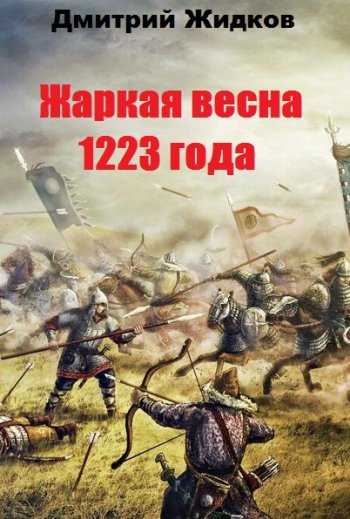 Дмитрий Жидков

Жаркая весна
1223 года